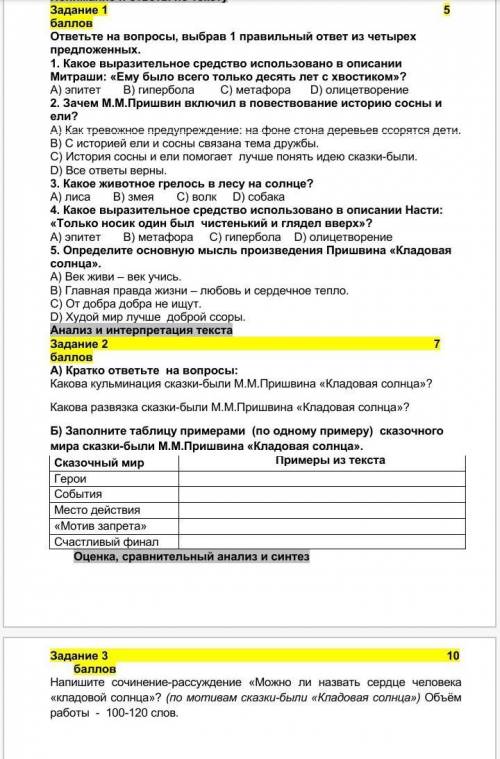 Задание 1 5 баллов
Ответьте на вопросы, выбрав 1 правильный ответ из четырех предложенных.
1. Какое выразительное средство использовано в описании Митраши: «Ему было всего только десять лет с хвостиком»?
А) эпитет В) гипербола С) метафора D) олицетворение
2. Зачем М.М.Пришвин включил в повествование историю сосны и ели?
А) Как тревожное предупреждение: на фоне стона деревьев ссорятся дети.
В) С историей ели и сосны связана тема дружбы.
С) История сосны и ели помогает лучше понять идею сказки-были.
D) Все ответы верны.
3. Какое животное грелось в лесу на солнце?
А) лиса В) змея С) волк D) собака
4. Какое выразительное средство использовано в описании Насти: «Только носик один был чистенький и глядел вверх»?
А) эпитет В) метафора С) гипербола D) олицетворение
5. Определите основную мысль произведения Пришвина «Кладовая солнца».
А) Век живи – век учись.
В) Главная правда жизни – любовь и сердечное тепло.
С) От добра добра не ищут.
D) Худой мир лучше доброй ссоры.
Анализ и интерпретация текста
Задание 2 7 баллов
А) Кратко ответьте на вопросы:
Какова кульминация сказки-были М.М.Пришвина «Кладовая солнца»?

Какова развязка сказки-были М.М.Пришвина «Кладовая солнца»?

Б) Заполните таблицу примерами (по одному примеру) сказочного мира сказки-были М.М.Пришвина «Кладовая солнца».

| Сказочный мир | Примеры из текста |
|---|---|
| Герои | |
| События | |
| Место действия | |
| «Мотив запрета» | |
| Счастливый финал | |

Оценка, сравнительный анализ и синтез

Задание 3 10 баллов
Напишите сочинение-рассуждение «Можно ли назвать сердце человека «кладовой солнца»? (по мотивам сказки-были «Кладовая солнца») Объём работы - 100-120 слов.